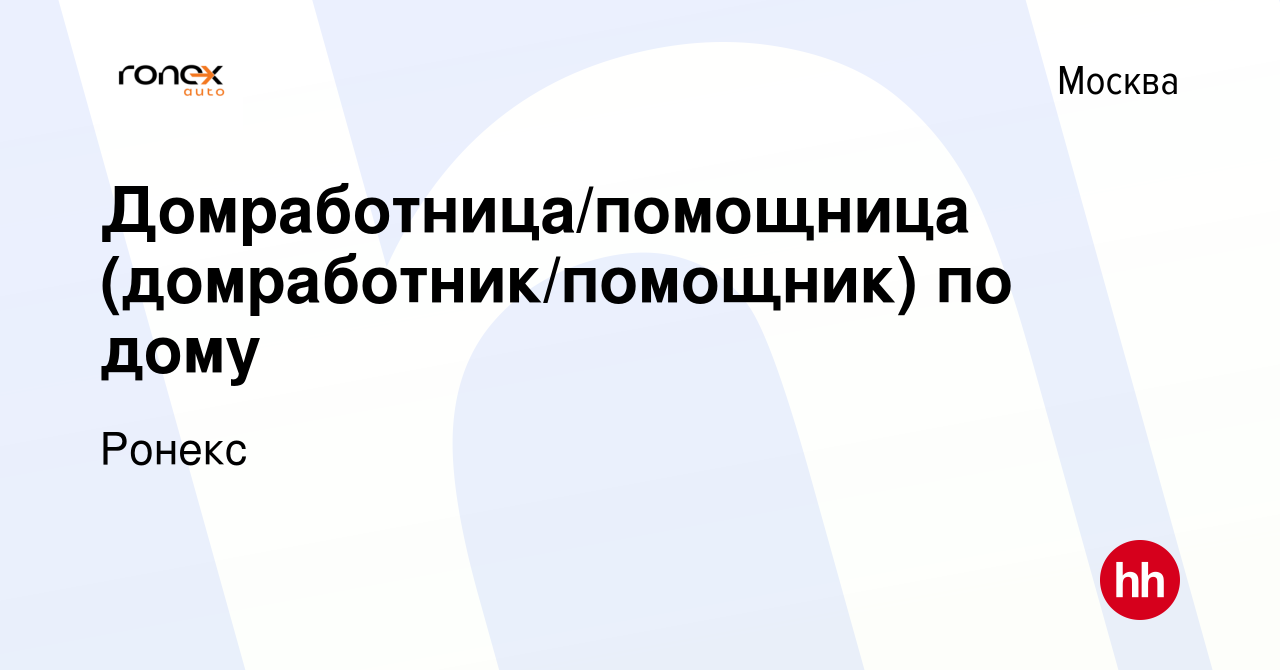 ronex auto

Москва

Домработница/помощница (домработник/помощник) по дому

Ронекс

hh